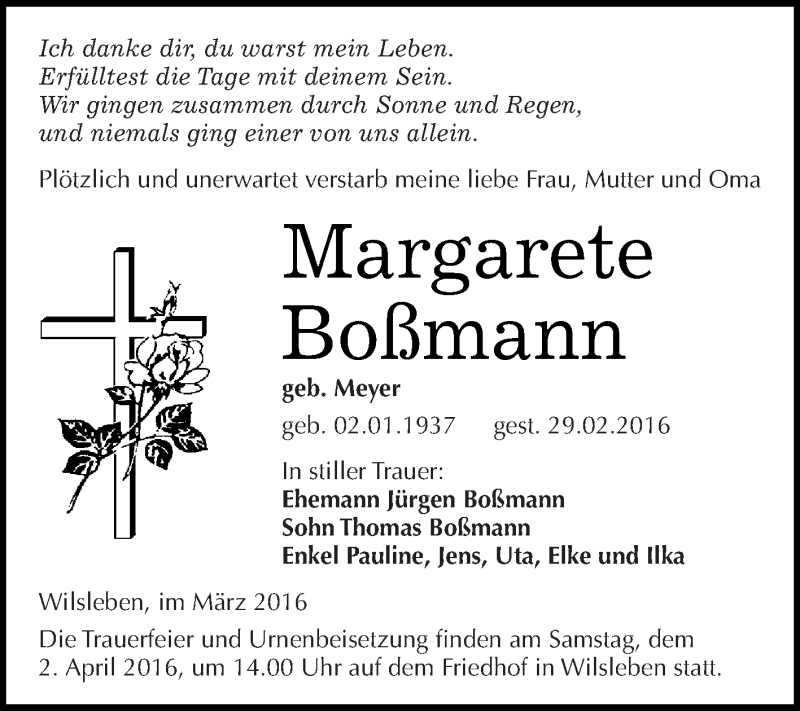 Ich danke dir, du warst mein Leben.
Erfülltest die Tage mit deinem Sein.
Wir gingen zusammen durch Sonne und Regen,
und niemals ging einer von uns allein.

Plötzlich und unerwartet verstarb meine liebe Frau, Mutter und Oma

Margarete Boßmann

geb. Meyer

geb. 02.01.1937 gest. 29.02.2016

In stiller Trauer:
Ehemann Jürgen Boßmann
Sohn Thomas Boßmann
Enkel Pauline, Jens, Uta, Elke und Ilka

Wilsleben, im März 2016

Die Trauerfeier und Urnenbeisetzung finden am Samstag, dem 2. April 2016, um 14.00 Uhr auf dem Friedhof in Wilsleben statt.